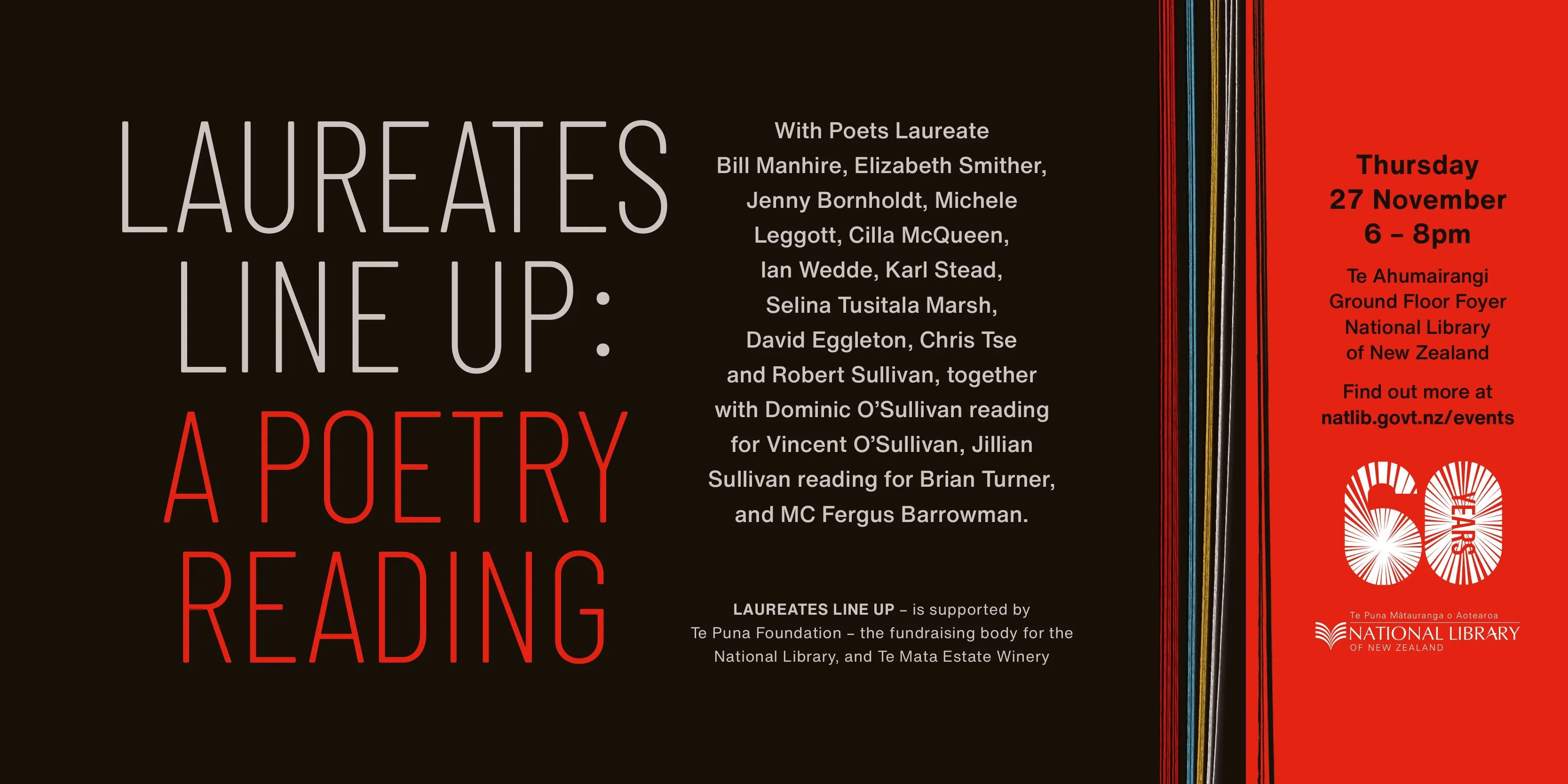 LAUREATES LINE UP: A POETRY READING

With Poets Laureate Bill Manhire, Elizabeth Smither, Jenny Bornholdt, Michele Leggott, Cilla McQueen, Ian Wedde, Karl Stead, Selina Tusitala Marsh, David Eggleton, Chris Tse and Robert Sullivan, together with Dominic O'Sullivan reading for Vincent O'Sullivan, Jillian Sullivan reading for Brian Turner, and MC Fergus Barrowman.

LAUREATES LINE UP – is supported by Te Puna Foundation – the fundraising body for the National Library, and Te Mata Estate Winery

Thursday
27 November
6 – 8pm

Te Ahumairangi
Ground Floor Foyer
National Library
of New Zealand

Find out more at
natlib.govt.nz/events

60 YEARS

Te Puna Mātauranga o Aotearoa
NATIONAL LIBRARY
OF NEW ZEALAND